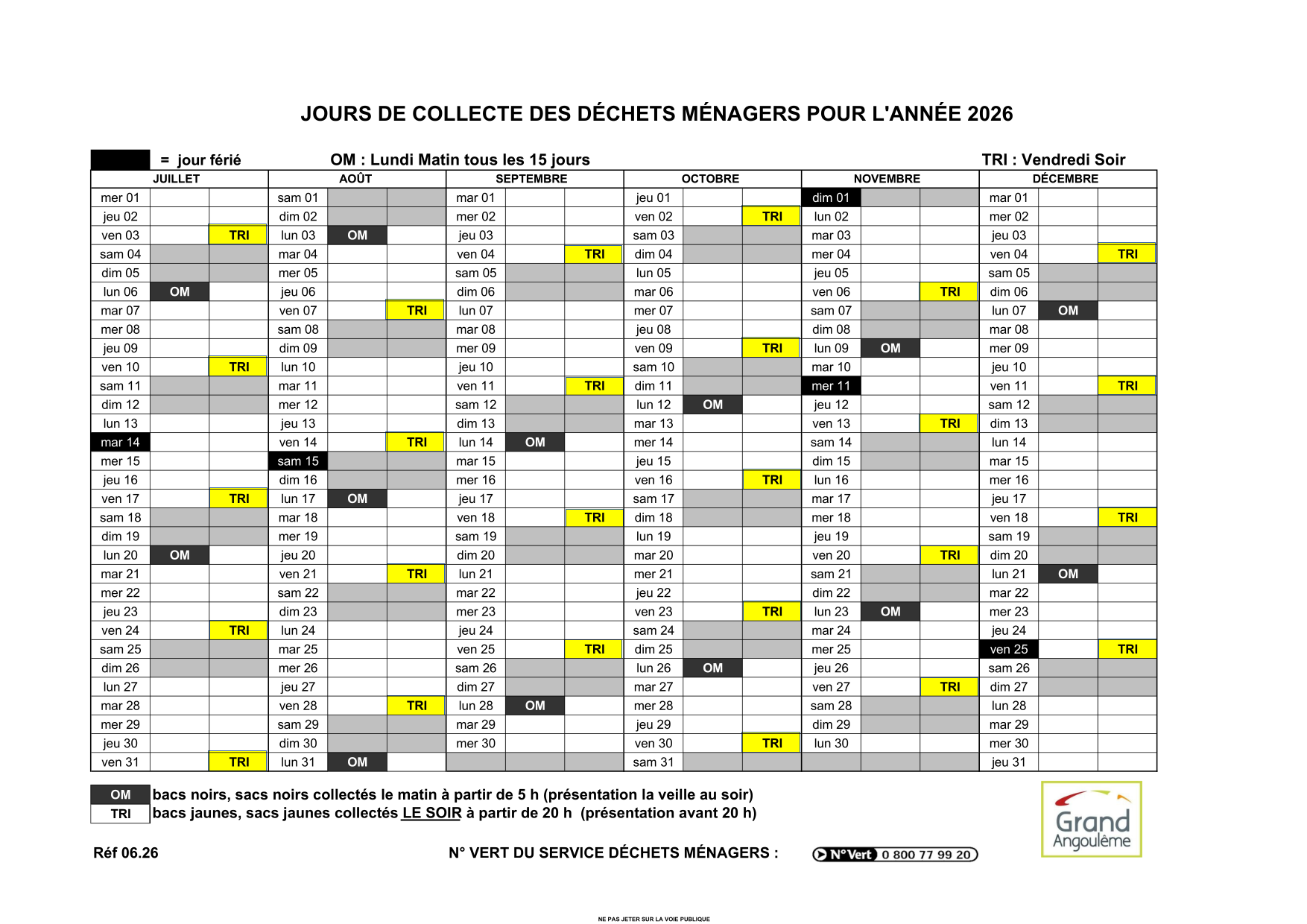 JOURS DE COLLECTE DES DÉCHETS MÉNAGERS POUR L'ANNÉE 2026

= jour férié    OM : Lundi Matin tous les 15 jours    TRI : Vendredi Soir

| JUILLET | | | AOÛT | | | SEPTEMBRE | | | OCTOBRE | | | NOVEMBRE | | | DÉCEMBRE | | |
|---|---|---|---|---|---|---|---|---|---|---|---|---|---|---|---|---|---|
| mer 01 | | | sam 01 | | | mar 01 | | | jeu 01 | | | dim 01 | | | mar 01 | | |
| jeu 02 | | | dim 02 | | | mer 02 | | | ven 02 | | TRI | lun 02 | | | mer 02 | | |
| ven 03 | | TRI | lun 03 | OM | | jeu 03 | | | sam 03 | | | mar 03 | | | jeu 03 | | |
| sam 04 | | | mar 04 | | | ven 04 | | TRI | dim 04 | | | mer 04 | | | ven 04 | | TRI |
| dim 05 | | | mer 05 | | | sam 05 | | | lun 05 | | | jeu 05 | | | sam 05 | | |
| lun 06 | OM | | jeu 06 | | | dim 06 | | | mar 06 | | | ven 06 | | TRI | dim 06 | | |
| mar 07 | | | ven 07 | | TRI | lun 07 | | | mer 07 | | | sam 07 | | | lun 07 | OM | |
| mer 08 | | | sam 08 | | | mar 08 | | | jeu 08 | | | dim 08 | | | mar 08 | | |
| jeu 09 | | | dim 09 | | | mer 09 | | | ven 09 | | TRI | lun 09 | OM | | mer 09 | | |
| ven 10 | | TRI | lun 10 | | | jeu 10 | | | sam 10 | | | mar 10 | | | jeu 10 | | |
| sam 11 | | | mar 11 | | | ven 11 | | TRI | dim 11 | | | mer 11 | | | ven 11 | | TRI |
| dim 12 | | | mer 12 | | | sam 12 | | | lun 12 | OM | | jeu 12 | | | sam 12 | | |
| lun 13 | | | jeu 13 | | | dim 13 | | | mar 13 | | | ven 13 | | TRI | dim 13 | | |
| mar 14 | | | ven 14 | | TRI | lun 14 | OM | | mer 14 | | | sam 14 | | | lun 14 | | |
| mer 15 | | | sam 15 | | | mar 15 | | | jeu 15 | | | dim 15 | | | mar 15 | | |
| jeu 16 | | | dim 16 | | | mer 16 | | | ven 16 | | TRI | lun 16 | | | mer 16 | | |
| ven 17 | | TRI | lun 17 | OM | | jeu 17 | | | sam 17 | | | mar 17 | | | jeu 17 | | |
| sam 18 | | | mar 18 | | | ven 18 | | TRI | dim 18 | | | mer 18 | | | ven 18 | | TRI |
| dim 19 | | | mer 19 | | | sam 19 | | | lun 19 | | | jeu 19 | | | sam 19 | | |
| lun 20 | OM | | jeu 20 | | | dim 20 | | | mar 20 | | | ven 20 | | TRI | dim 20 | | |
| mar 21 | | | ven 21 | | TRI | lun 21 | | | mer 21 | | | sam 21 | | | lun 21 | OM | |
| mer 22 | | | sam 22 | | | mar 22 | | | jeu 22 | | | dim 22 | | | mar 22 | | |
| jeu 23 | | | dim 23 | | | mer 23 | | | ven 23 | | TRI | lun 23 | OM | | mer 23 | | |
| ven 24 | | TRI | lun 24 | | | jeu 24 | | | sam 24 | | | mar 24 | | | jeu 24 | | |
| sam 25 | | | mar 25 | | | ven 25 | | TRI | dim 25 | | | mer 25 | | | ven 25 | | TRI |
| dim 26 | | | mer 26 | | | sam 26 | | | lun 26 | OM | | jeu 26 | | | sam 26 | | |
| lun 27 | | | jeu 27 | | | dim 27 | | | mar 27 | | | ven 27 | | TRI | dim 27 | | |
| mar 28 | | | ven 28 | | TRI | lun 28 | OM | | mer 28 | | | sam 28 | | | lun 28 | | |
| mer 29 | | | sam 29 | | | mar 29 | | | jeu 29 | | | dim 29 | | | mar 29 | | |
| jeu 30 | | | dim 30 | | | mer 30 | | | ven 30 | | TRI | lun 30 | | | mer 30 | | |
| ven 31 | | TRI | lun 31 | OM | | | | | sam 31 | | | | | | jeu 31 | | |

OM bacs noirs, sacs noirs collectés le matin à partir de 5 h (présentation la veille au soir)
TRI bacs jaunes, sacs jaunes collectés LE SOIR à partir de 20 h (présentation avant 20 h)

Réf 06.26    N° VERT DU SERVICE DÉCHETS MÉNAGERS : N°Vert 0 800 77 99 20

Grand Angoulême

NE PAS JETER SUR LA VOIE PUBLIQUE